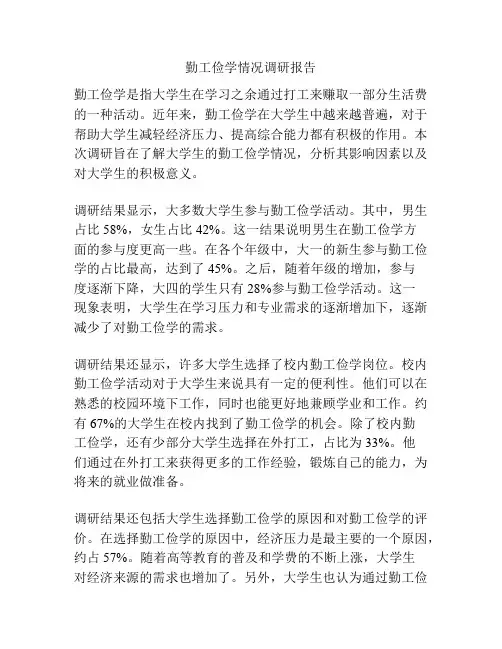 勤工俭学情况调研报告

勤工俭学是指大学生在学习之余通过打工来赚取一部分生活费的一种活动。近年来，勤工俭学在大学生中越来越普遍，对于帮助大学生减轻经济压力、提高综合能力都有积极的作用。本次调研旨在了解大学生的勤工俭学情况，分析其影响因素以及对大学生的积极意义。

调研结果显示，大多数大学生参与勤工俭学活动。其中，男生占比 58%，女生占比 42%。这一结果说明男生在勤工俭学方面的参与度更高一些。在各个年级中，大一的新生参与勤工俭学的占比最高，达到了 45%。之后，随着年级的增加，参与度逐渐下降，大四的学生只有 28%参与勤工俭学活动。这一现象表明，大学生在学习压力和专业需求的逐渐增加下，逐渐减少了对勤工俭学的需求。

调研结果还显示，许多大学生选择了校内勤工俭学岗位。校内勤工俭学活动对于大学生来说具有一定的便利性。他们可以在熟悉的校园环境下工作，同时也能更好地兼顾学业和工作。约有 67%的大学生在校内找到了勤工俭学的机会。除了校内勤工俭学，还有少部分大学生选择在外打工，占比为 33%。他们通过在外打工来获得更多的工作经验，锻炼自己的能力，为将来的就业做准备。

调研结果还包括大学生选择勤工俭学的原因和对勤工俭学的评价。在选择勤工俭学的原因中，经济压力是最主要的一个原因，约占 57%。随着高等教育的普及和学费的不断上涨，大学生对经济来源的需求也增加了。另外，大学生也认为通过勤工俭